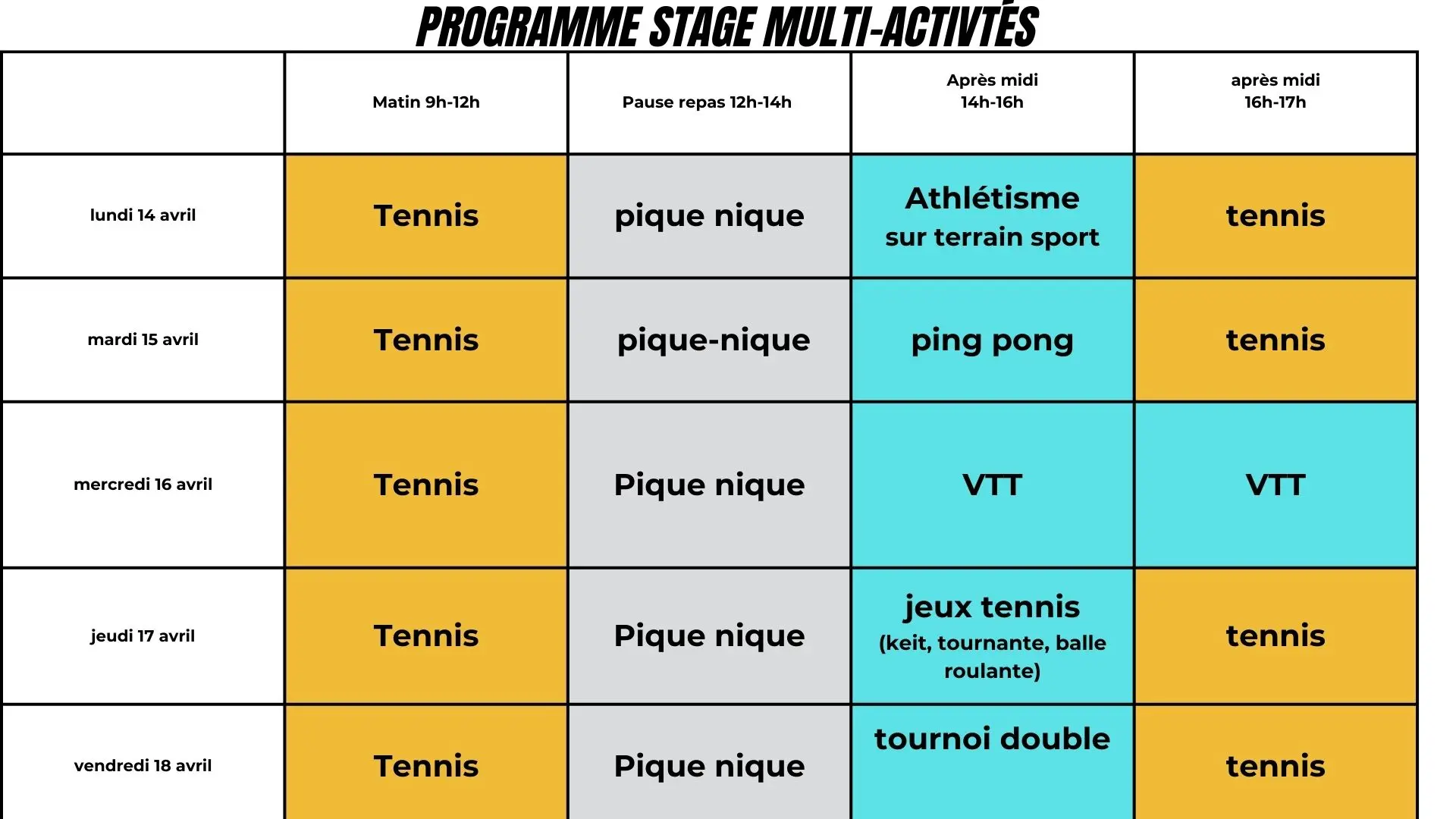 PROGRAMME STAGE MULTI-ACTIVTÉS

| | Matin 9h-12h | Pause repas 12h-14h | Après midi 14h-16h | après midi 16h-17h |
|---|---|---|---|---|
| lundi 14 avril | Tennis | pique nique | Athlétisme sur terrain sport | tennis |
| mardi 15 avril | Tennis | pique-nique | ping pong | tennis |
| mercredi 16 avril | Tennis | Pique nique | VTT | VTT |
| jeudi 17 avril | Tennis | Pique nique | jeux tennis (keit, tournante, balle roulante) | tennis |
| vendredi 18 avril | Tennis | Pique nique | tournoi double | tennis |